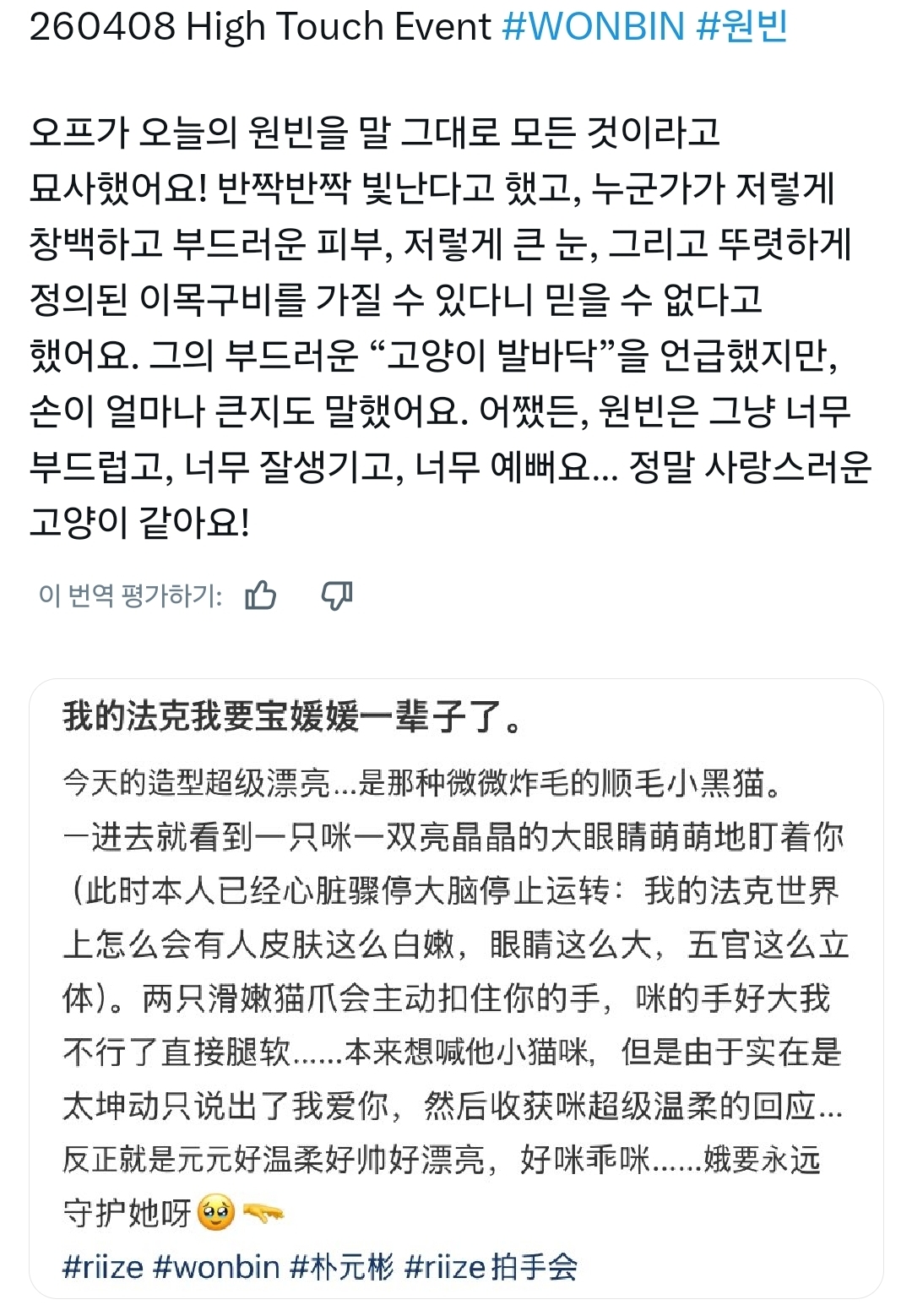 260408 High Touch Event #WONBIN #원빈

오프가 오늘의 원빈을 말 그대로 모든 것이라고 묘사했어요! 반짝반짝 빛난다고 했고, 누군가가 저렇게 창백하고 부드러운 피부, 저렇게 큰 눈, 그리고 뚜렷하게 정의된 이목구비를 가질 수 있다니 믿을 수 없다고 했어요. 그의 부드러운 “고양이 발바닥”을 언급했지만, 손이 얼마나 큰지도 말했어요. 어쨌든, 원빈은 그냥 너무 부드럽고, 너무 잘생기고, 너무 예뻐요... 정말 사랑스러운 고양이 같아요!

이 번역 평가하기:

我的法克我要宝媛媛一辈子了。

今天的造型超级漂亮…是那种微微炸毛的顺毛小黑猫。
一进去就看到一只咪一双亮晶晶的大眼睛萌萌地盯着你（此时本人已经心脏骤停大脑停止运转：我的法克世界上怎么会有人皮肤这么白嫩，眼睛这么大，五官这么立体）。两只滑嫩猫爪会主动扣住你的手，咪的手好大我不行了直接腿软……本来想喊他小猫咪，但是由于实在是太坤动只说出了我爱你，然后收获咪超级温柔的回应…
反正就是元元好温柔好帅好漂亮，好咪乖咪……娥要永远守护她呀🥹🫳
#riize #wonbin #朴元彬 #riize拍手会